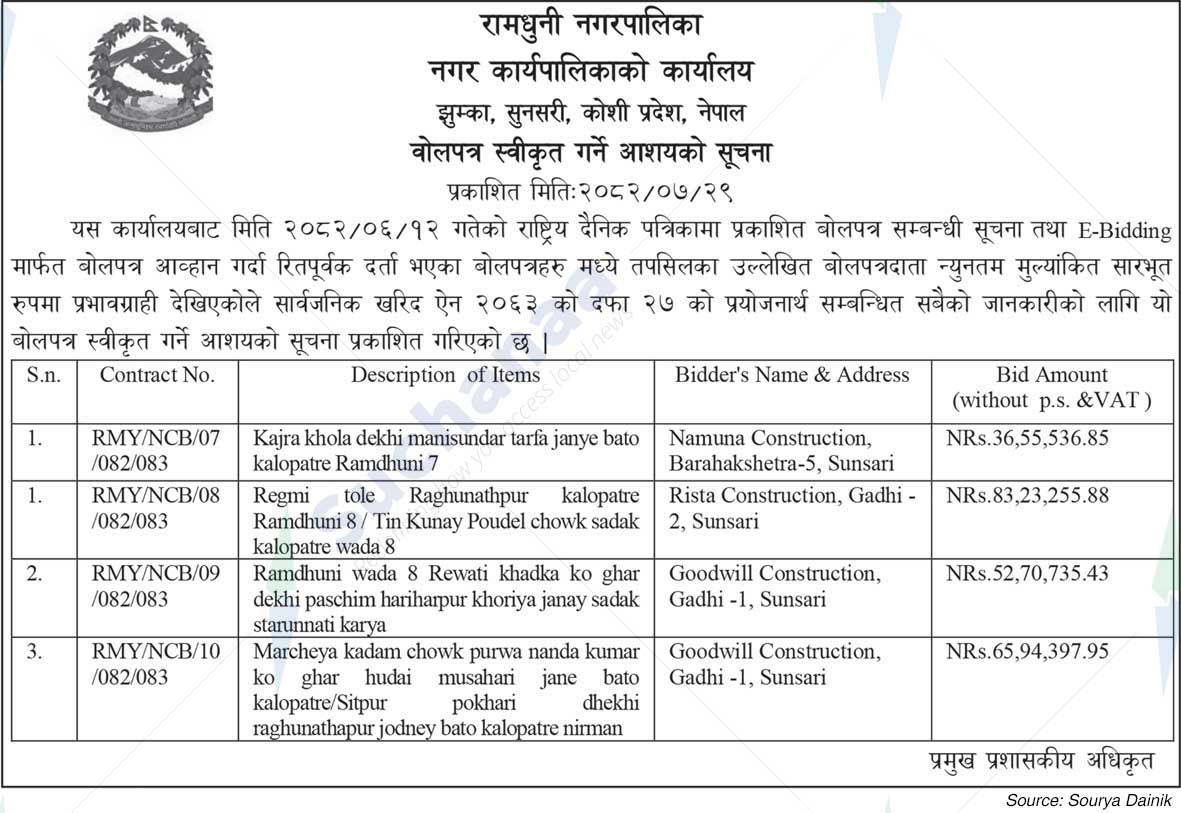 रामधुनी नगरपालिका
नगर कार्यपालिकाको कार्यालय
झुम्का, सुनसरी, कोशी प्रदेश, नेपाल
बोलपत्र स्वीकृत गर्ने आशयको सूचना
प्रकाशित मितिः२०८२/०७/२९

यस कार्यालयबाट मिति २०८२/०६/१२ गतेको राष्ट्रिय दैनिक पत्रिकामा प्रकाशित बोलपत्र सम्बन्धी सूचना तथा E-Bidding मार्फत बोलपत्र आव्हान गर्दा रितपूर्वक दर्ता भएका बोलपत्रहरु मध्ये तपसिलका उल्लेखित बोलपत्रदाता न्युनतम मुल्यांकित सारभूत रुपमा प्रभावग्राही देखिएकोले सार्वजनिक खरिद ऐन २०६३ को दफा २७ को प्रयोजनार्थ सम्बन्धित सबैको जानकारीको लागि यो बोलपत्र स्वीकृत गर्ने आशयको सूचना प्रकाशित गरिएको छ ।

| S.n. | Contract No. | Description of Items | Bidder's Name & Address | Bid Amount (without p.s. &VAT ) |
|---|---|---|---|---|
| 1. | RMY/NCB/07 /082/083 | Kajra khola dekhi manisundar tarfa janye bato kalopatre Ramdhuni 7 | Namuna Construction, Barahakshetra-5, Sunsari | NRs.36,55,536.85 |
| 1. | RMY/NCB/08 /082/083 | Regmi tole Raghunathpur kalopatre Ramdhuni 8 / Tin Kunay Poudel chowk sadak kalopatre wada 8 | Rista Construction, Gadhi - 2, Sunsari | NRs.83,23,255.88 |
| 2. | RMY/NCB/09 /082/083 | Ramdhuni wada 8 Rewati khadka ko ghar dekhi paschim hariharpur khoriya janay sadak starunnati karya | Goodwill Construction, Gadhi -1, Sunsari | NRs.52,70,735.43 |
| 3. | RMY/NCB/10 /082/083 | Marcheya kadam chowk purwa nanda kumar ko ghar hudai musahari jane bato kalopatre/Sitpur pokhari dhekhi raghunathapur jodney bato kalopatre nirman | Goodwill Construction, Gadhi -1, Sunsari | NRs.65,94,397.95 |

प्रमुख प्रशासकीय अधिकृत

Source: Sourya Dainik